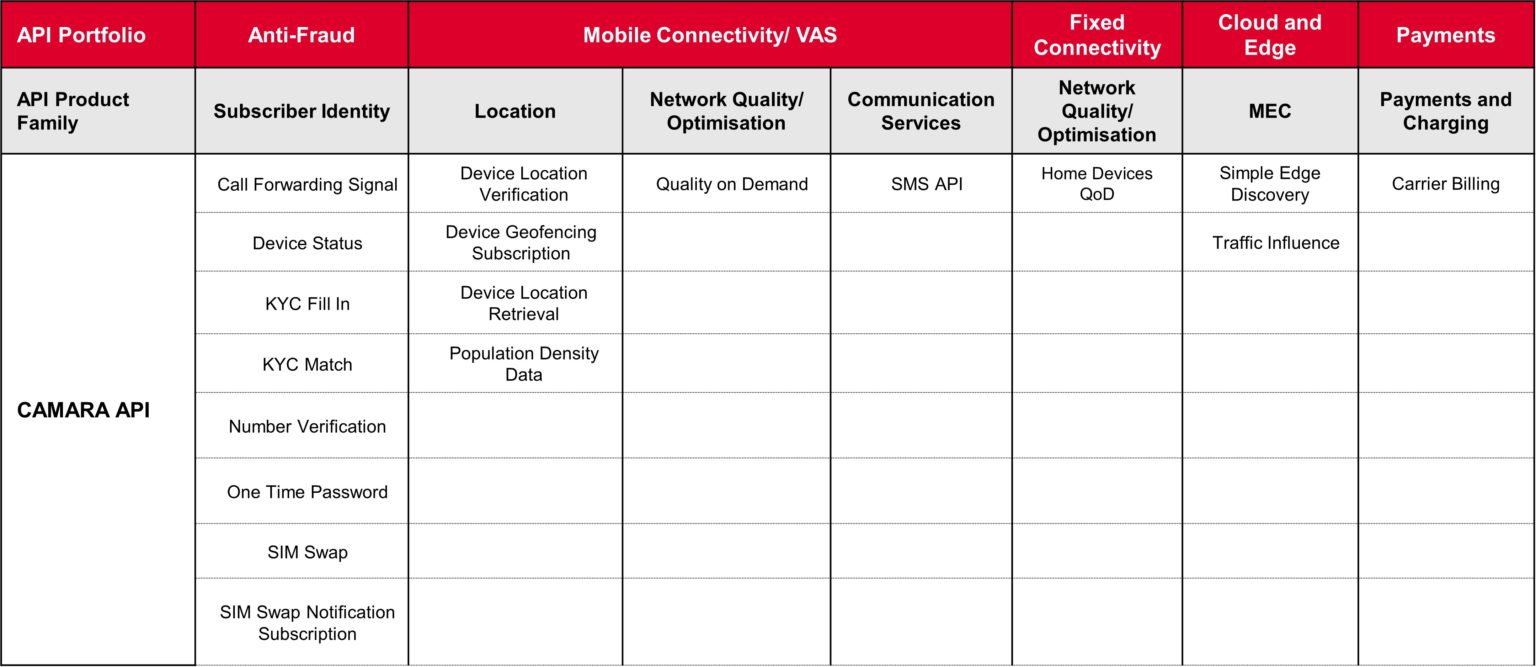 | API Portfolio | Anti-Fraud | Mobile Connectivity/ VAS | | | Fixed Connectivity | Cloud and Edge | Payments |
|---|---|---|---|---|---|---|---|
| API Product Family | Subscriber Identity | Location | Network Quality/ Optimisation | Communication Services | Network Quality/ Optimisation | MEC | Payments and Charging |
| CAMARA API | Call Forwarding Signal | Device Location Verification | Quality on Demand | SMS API | Home Devices QoD | Simple Edge Discovery | Carrier Billing |
| | Device Status | Device Geofencing Subscription | | | | Traffic Influence | |
| | KYC Fill In | Device Location Retrieval | | | | | |
| | KYC Match | Population Density Data | | | | | |
| | Number Verification | | | | | | |
| | One Time Password | | | | | | |
| | SIM Swap | | | | | | |
| | SIM Swap Notification Subscription | | | | | | |